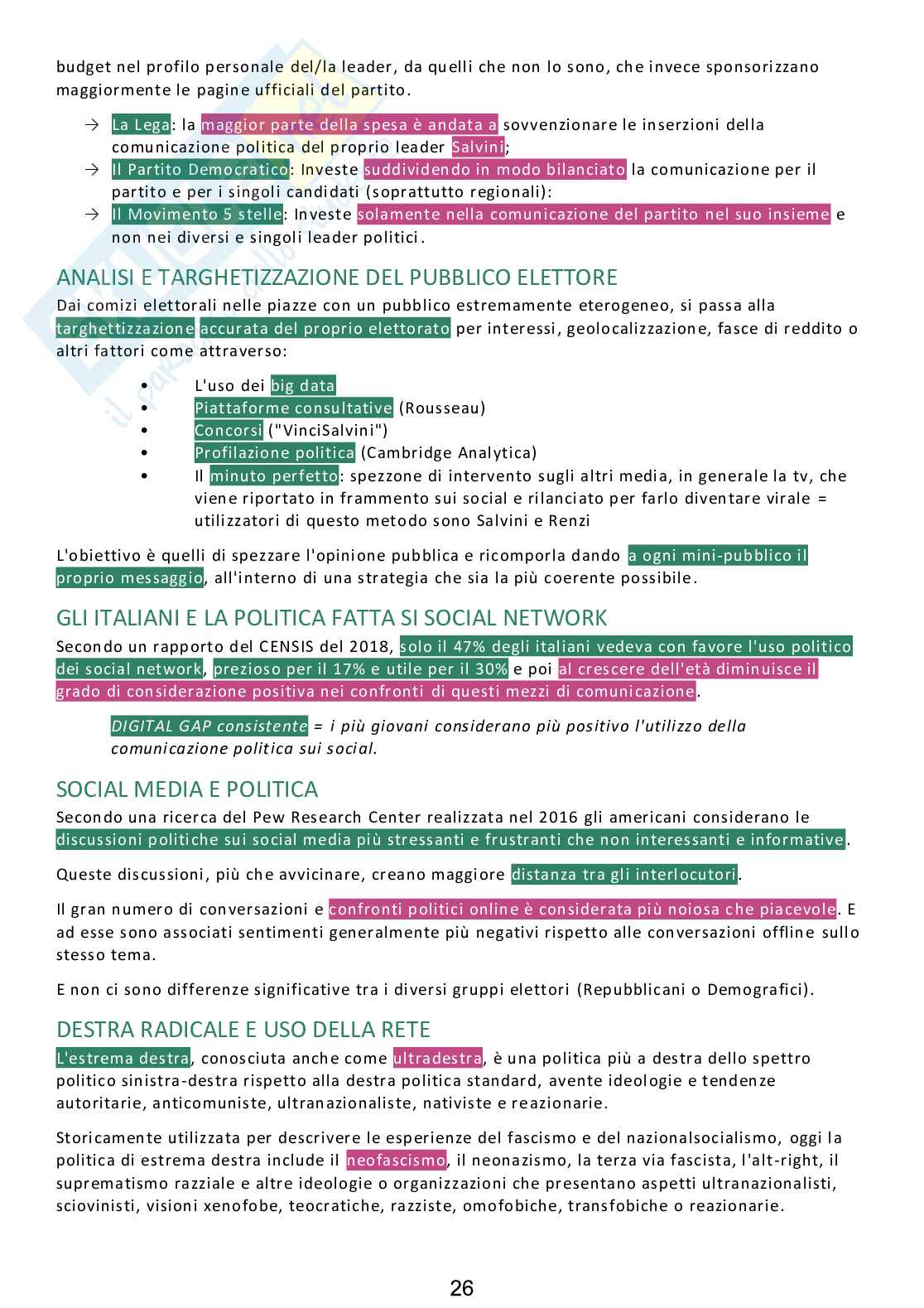 budget nel profilo personale del/la leader, da quelli che non lo sono, che invece sponsorizzano maggiormente le pagine ufficiali del partito.

→ La Lega: la maggior parte della spesa è andata a sovvenzionare le inserzioni della comunicazione politica del proprio leader Salvini;
→ Il Partito Democratico: Investe suddividendo in modo bilanciato la comunicazione per il partito e per i singoli candidati (soprattutto regionali):
→ Il Movimento 5 stelle: Investe solamente nella comunicazione del partito nel suo insieme e non nei diversi e singoli leader politici.

ANALISI E TARGHETIZZAZIONE DEL PUBBLICO ELETTORE
Dai comizi elettorali nelle piazze con un pubblico estremamente eterogeneo, si passa alla targhettizzazione accurata del proprio elettorato per interessi, geolocalizzazione, fasce di reddito o altri fattori come attraverso:

• L'uso dei big data
• Piattaforme consultative (Rousseau)
• Concorsi ("VinciSalvini")
• Profilazione politica (Cambridge Analytica)
• Il minuto perfetto: spezzone di intervento sugli altri media, in generale la tv, che viene riportato in frammento sui social e rilanciato per farlo diventare virale = utilizzatori di questo metodo sono Salvini e Renzi

L'obiettivo è quelli di spezzare l'opinione pubblica e ricomporla dando a ogni mini-pubblico il proprio messaggio, all'interno di una strategia che sia la più coerente possibile.

GLI ITALIANI E LA POLITICA FATTA SI SOCIAL NETWORK
Secondo un rapporto del CENSIS del 2018, solo il 47% degli italiani vedeva con favore l'uso politico dei social network, prezioso per il 17% e utile per il 30% e poi al crescere dell'età diminuisce il grado di considerazione positiva nei confronti di questi mezzi di comunicazione.

DIGITAL GAP consistente = i più giovani considerano più positivo l'utilizzo della comunicazione politica sui social.

SOCIAL MEDIA E POLITICA
Secondo una ricerca del Pew Research Center realizzata nel 2016 gli americani considerano le discussioni politiche sui social media più stressanti e frustranti che non interessanti e informative.

Queste discussioni, più che avvicinare, creano maggiore distanza tra gli interlocutori.

Il gran numero di conversazioni e confronti politici online è considerata più noiosa che piacevole. E ad esse sono associati sentimenti generalmente più negativi rispetto alle conversazioni offline sullo stesso tema.

E non ci sono differenze significative tra i diversi gruppi elettori (Repubblicani o Demografici).

DESTRA RADICALE E USO DELLA RETE
L'estrema destra, conosciuta anche come ultradestra, è una politica più a destra dello spettro politico sinistra-destra rispetto alla destra politica standard, avente ideologie e tendenze autoritarie, anticomuniste, ultranazionaliste, nativiste e reazionarie.

Storicamente utilizzata per descrivere le esperienze del fascismo e del nazionalsocialismo, oggi la politica di estrema destra include il neofascismo, il neonazismo, la terza via fascista, l'alt-right, il suprematismo razziale e altre ideologie o organizzazioni che presentano aspetti ultranazionalisti, sciovinisti, visioni xenofobe, teocratiche, razziste, omofobiche, transfobiche o reazionarie.

26